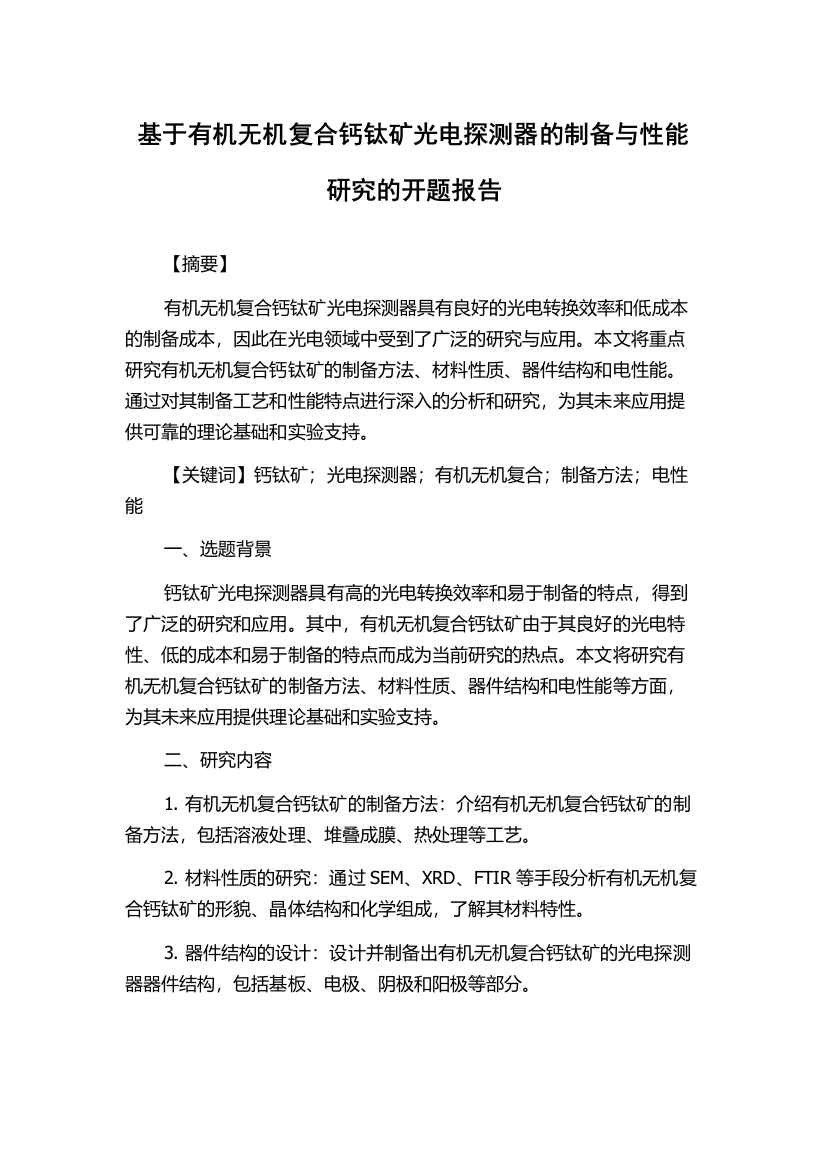 基于有机无机复合钙钛矿光电探测器的制备与性能研究的开题报告

【摘要】

有机无机复合钙钛矿光电探测器具有良好的光电转换效率和低成本的制备成本，因此在光电领域中受到了广泛的研究与应用。本文将重点研究有机无机复合钙钛矿的制备方法、材料性质、器件结构和电性能。通过对其制备工艺和性能特点进行深入的分析和研究，为其未来应用提供可靠的理论基础和实验支持。

【关键词】钙钛矿；光电探测器；有机无机复合；制备方法；电性能

一、选题背景

钙钛矿光电探测器具有高的光电转换效率和易于制备的特点，得到了广泛的研究和应用。其中，有机无机复合钙钛矿由于其良好的光电特性、低的成本和易于制备的特点而成为当前研究的热点。本文将研究有机无机复合钙钛矿的制备方法、材料性质、器件结构和电性能等方面，为其未来应用提供理论基础和实验支持。

二、研究内容

1. 有机无机复合钙钛矿的制备方法：介绍有机无机复合钙钛矿的制备方法，包括溶液处理、堆叠成膜、热处理等工艺。

2. 材料性质的研究：通过 SEM、XRD、FTIR 等手段分析有机无机复合钙钛矿的形貌、晶体结构和化学组成，了解其材料特性。

3. 器件结构的设计：设计并制备出有机无机复合钙钛矿的光电探测器器件结构，包括基板、电极、阴极和阳极等部分。